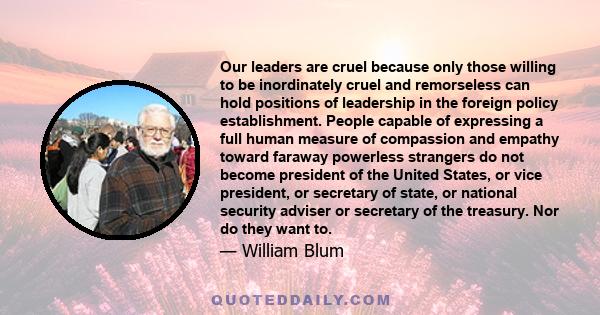 Our leaders are cruel because only those willing to be inordinately cruel and remorseless can hold positions of leadership in the foreign policy establishment. People capable of expressing a full human measure of compassion and empathy toward faraway powerless strangers do not become president of the United States, or vice president, or secretary of state, or national security adviser or secretary of the treasury. Nor do they want to.

— William Blum

QUOTEDDAILY.COM